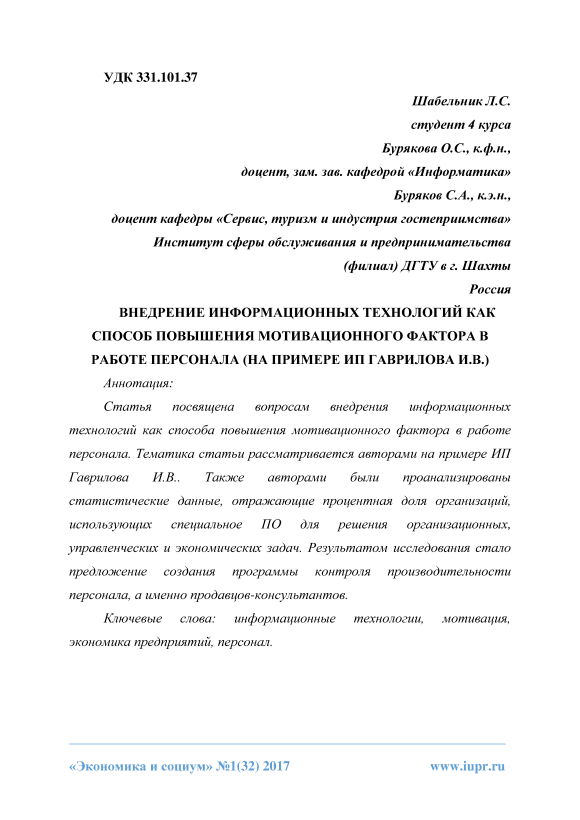 УДК 331.101.37

Шабельник Л.С.
студент 4 курса
Бурякова О.С., к.ф.н.,
доцент, зам. зав. кафедрой «Информатика»
Буряков С.А., к.э.н.,
доцент кафедры «Сервис, туризм и индустрия гостеприимства»
Институт сферы обслуживания и предпринимательства
(филиал) ДГТУ в г. Шахты
Россия

ВНЕДРЕНИЕ ИНФОРМАЦИОННЫХ ТЕХНОЛОГИЙ КАК СПОСОБ ПОВЫШЕНИЯ МОТИВАЦИОННОГО ФАКТОРА В РАБОТЕ ПЕРСОНАЛА (НА ПРИМЕРЕ ИП ГАВРИЛОВА И.В.)

Аннотация:

Статья посвящена вопросам внедрения информационных технологий как способа повышения мотивационного фактора в работе персонала. Тематика статьи рассматривается авторами на примере ИП Гаврилова И.В.. Также авторами были проанализированы статистические данные, отражающие процентная доля организаций, использующих специальное ПО для решения организационных, управленческих и экономических задач. Результатом исследования стало предложение создания программы контроля производительности персонала, а именно продавцов-консультантов.

Ключевые слова: информационные технологии, мотивация, экономика предприятий, персонал.

«Экономика и социум» №1(32) 2017 www.iupr.ru